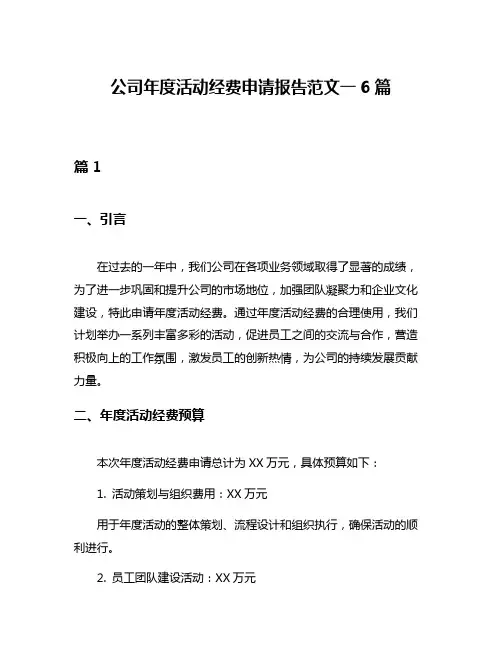 公司年度活动经费申请报告范文一 6 篇

篇 1

一、引言

在过去的一年中，我们公司在各项业务领域取得了显著的成绩，为了进一步巩固和提升公司的市场地位，加强团队凝聚力和企业文化建设，特此申请年度活动经费。通过年度活动经费的合理使用，我们计划举办一系列丰富多彩的活动，促进员工之间的交流与合作，营造积极向上的工作氛围，激发员工的创新热情，为公司的持续发展贡献力量。

二、年度活动经费预算

本次年度活动经费申请总计为 XX 万元，具体预算如下：

1. 活动策划与组织费用：XX 万元

用于年度活动的整体策划、流程设计和组织执行，确保活动的顺利进行。

2. 员工团队建设活动：XX 万元